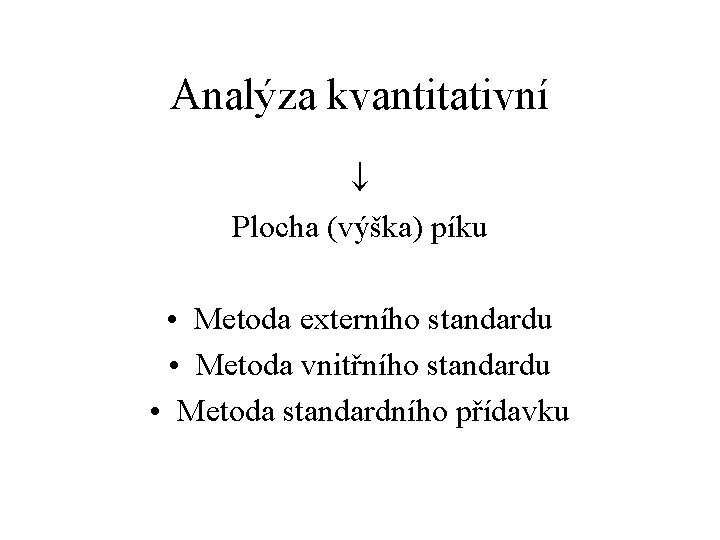 Analýza kvantitativní

↓

Plocha (výška) píku

• Metoda externího standardu
• Metoda vnitřního standardu
• Metoda standardního přídavku